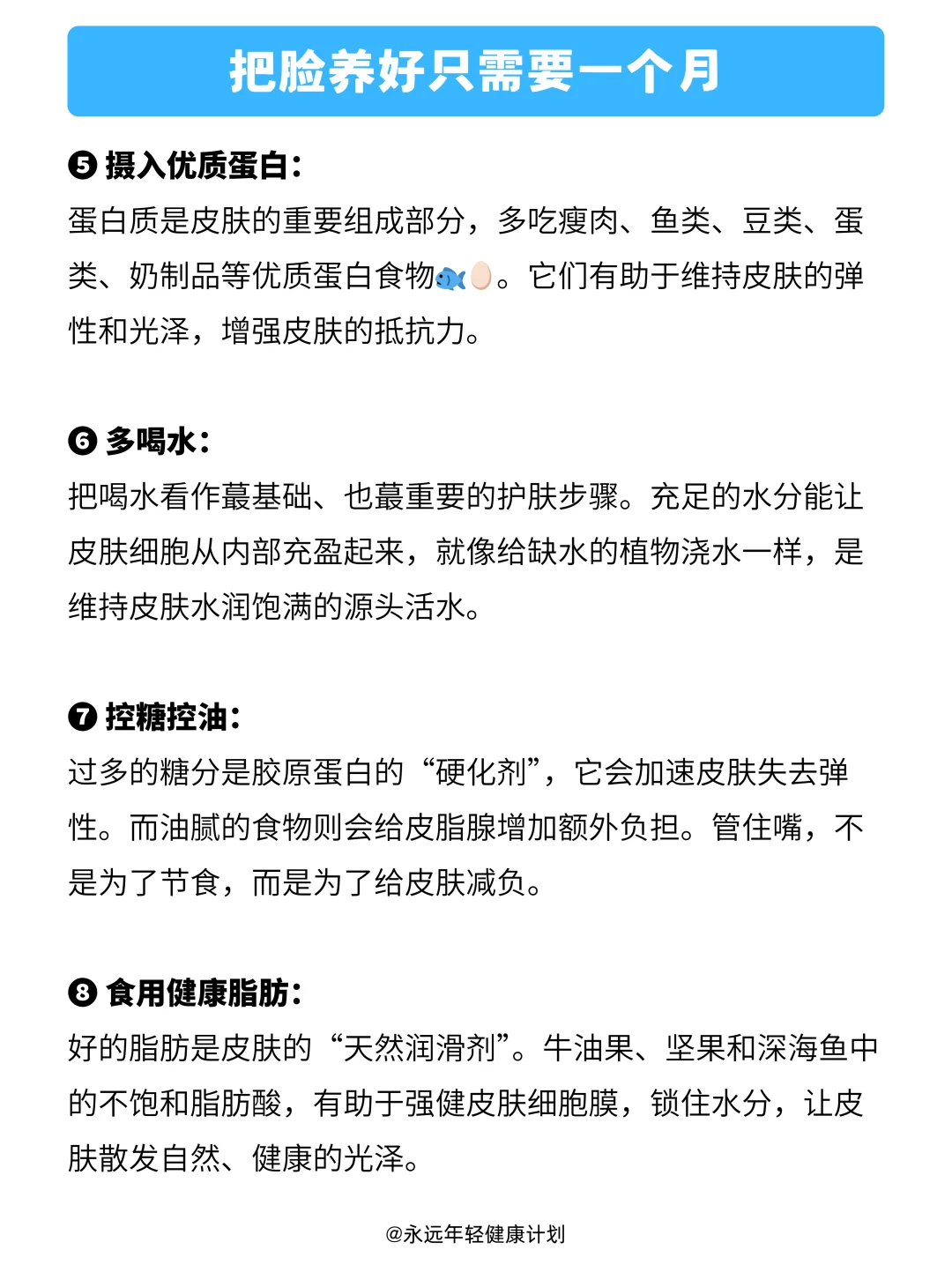 把脸养好只需要一个月

❺ 摄入优质蛋白：
蛋白质是皮肤的重要组成部分，多吃瘦肉、鱼类、豆类、蛋类、奶制品等优质蛋白食物🐟🥚。它们有助于维持皮肤的弹性和光泽，增强皮肤的抵抗力。

❻ 多喝水：
把喝水看作蕞基础、也蕞重要的护肤步骤。充足的水分能让皮肤细胞从内部充盈起来，就像给缺水的植物浇水一样，是维持皮肤水润饱满的源头活水。

❼ 控糖控油：
过多的糖分是胶原蛋白的“硬化剂”，它会加速皮肤失去弹性。而油腻的食物则会给皮脂腺增加额外负担。管住嘴，不是为了节食，而是为了给皮肤减负。

❽ 食用健康脂肪：
好的脂肪是皮肤的“天然润滑剂”。牛油果、坚果和深海鱼中的不饱和脂肪酸，有助于强健皮肤细胞膜，锁住水分，让皮肤散发自然、健康的光泽。

@永远年轻健康计划